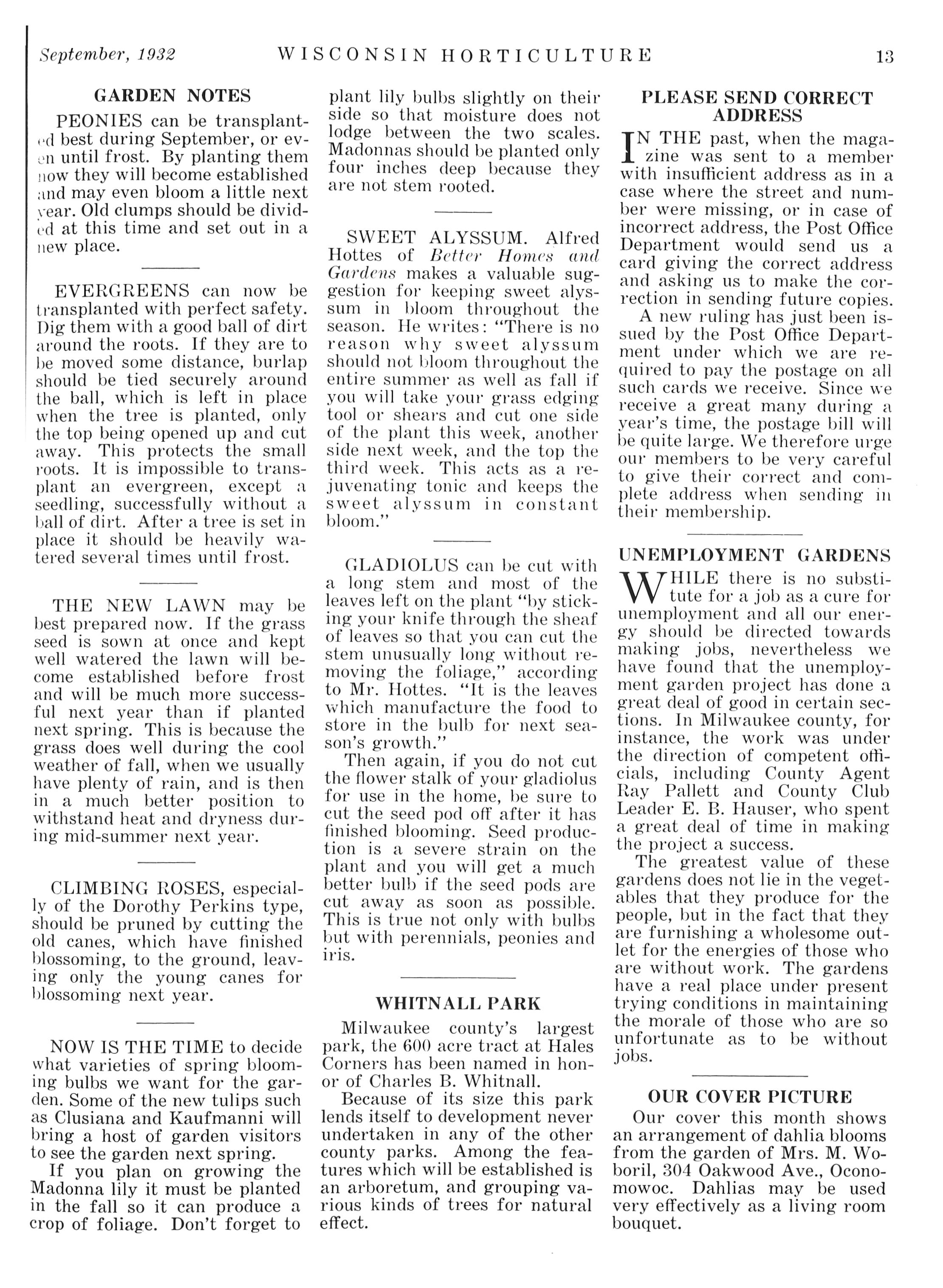 September, 1932 WISCONSIN HORTICULTURE 13

GARDEN NOTES

PEONIES can be transplanted best during September, or even until frost. By planting them now they will become established and may even bloom a little next year. Old clumps should be divided at this time and set out in a new place.

EVERGREENS can now be transplanted with perfect safety. Dig them with a good ball of dirt around the roots. If they are to be moved some distance, burlap should be tied securely around the ball, which is left in place when the tree is planted, only the top being opened up and cut away. This protects the small roots. It is impossible to transplant an evergreen, except a seedling, successfully without a ball of dirt. After a tree is set in place it should be heavily watered several times until frost.

THE NEW LAWN may be best prepared now. If the grass seed is sown at once and kept well watered the lawn will become established before frost and will be much more successful next year than if planted next spring. This is because the grass does well during the cool weather of fall, when we usually have plenty of rain, and is then in a much better position to withstand heat and dryness during mid-summer next year.

CLIMBING ROSES, especially of the Dorothy Perkins type, should be pruned by cutting the old canes, which have finished blossoming, to the ground, leaving only the young canes for blossoming next year.

NOW IS THE TIME to decide what varieties of spring blooming bulbs we want for the garden. Some of the new tulips such as Clusiana and Kaufmanni will bring a host of garden visitors to see the garden next spring.

If you plan on growing the Madonna lily it must be planted in the fall so it can produce a crop of foliage. Don't forget to plant lily bulbs slightly on their side so that moisture does not lodge between the two scales. Madonnas should be planted only four inches deep because they are not stem rooted.

SWEET ALYSSUM. Alfred Hottes of Better Homes and Gardens makes a valuable suggestion for keeping sweet alyssum in bloom throughout the season. He writes: "There is no reason why sweet alyssum should not bloom throughout the entire summer as well as fall if you will take your grass edging tool or shears and cut one side of the plant this week, another side next week, and the top the third week. This acts as a rejuvenating tonic and keeps the sweet alyssum in constant bloom."

GLADIOLUS can be cut with a long stem and most of the leaves left on the plant "by sticking your knife through the sheaf of leaves so that you can cut the stem unusually long without removing the foliage," according to Mr. Hottes. "It is the leaves which manufacture the food to store in the bulb for next season's growth."

Then again, if you do not cut the flower stalk of your gladiolus for use in the home, be sure to cut the seed pod off after it has finished blooming. Seed production is a severe strain on the plant and you will get a much better bulb if the seed pods are cut away as soon as possible. This is true not only with bulbs but with perennials, peonies and iris.

WHITNALL PARK

Milwaukee county's largest park, the 600 acre tract at Hales Corners has been named in honor of Charles B. Whitnall.

Because of its size this park lends itself to development never undertaken in any of the other county parks. Among the features which will be established is an arboretum, and grouping various kinds of trees for natural effect.

PLEASE SEND CORRECT ADDRESS

IN THE past, when the magazine was sent to a member with insufficient address as in a case where the street and number were missing, or in case of incorrect address, the Post Office Department would send us a card giving the correct address and asking us to make the correction in sending future copies.

A new ruling has just been issued by the Post Office Department under which we are required to pay the postage on all such cards we receive. Since we receive a great many during a year's time, the postage bill will be quite large. We therefore urge our members to be very careful to give their correct and complete address when sending in their membership.

UNEMPLOYMENT GARDENS

WHILE there is no substitute for a job as a cure for unemployment and all our energy should be directed towards making jobs, nevertheless we have found that the unemployment garden project has done a great deal of good in certain sections. In Milwaukee county, for instance, the work was under the direction of competent officials, including County Agent Ray Pallett and County Club Leader E. B. Hauser, who spent a great deal of time in making the project a success.

The greatest value of these gardens does not lie in the vegetables that they produce for the people, but in the fact that they are furnishing a wholesome outlet for the energies of those who are without work. The gardens have a real place under present trying conditions in maintaining the morale of those who are so unfortunate as to be without jobs.

OUR COVER PICTURE

Our cover this month shows an arrangement of dahlia blooms from the garden of Mrs. M. Woboril, 304 Oakwood Ave., Oconomowoc. Dahlias may be used very effectively as a living room bouquet.